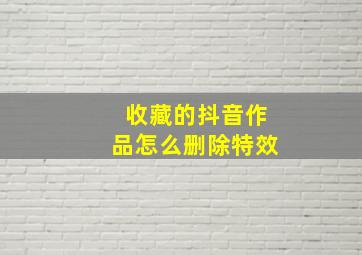 收藏的抖音作品怎么删除特效